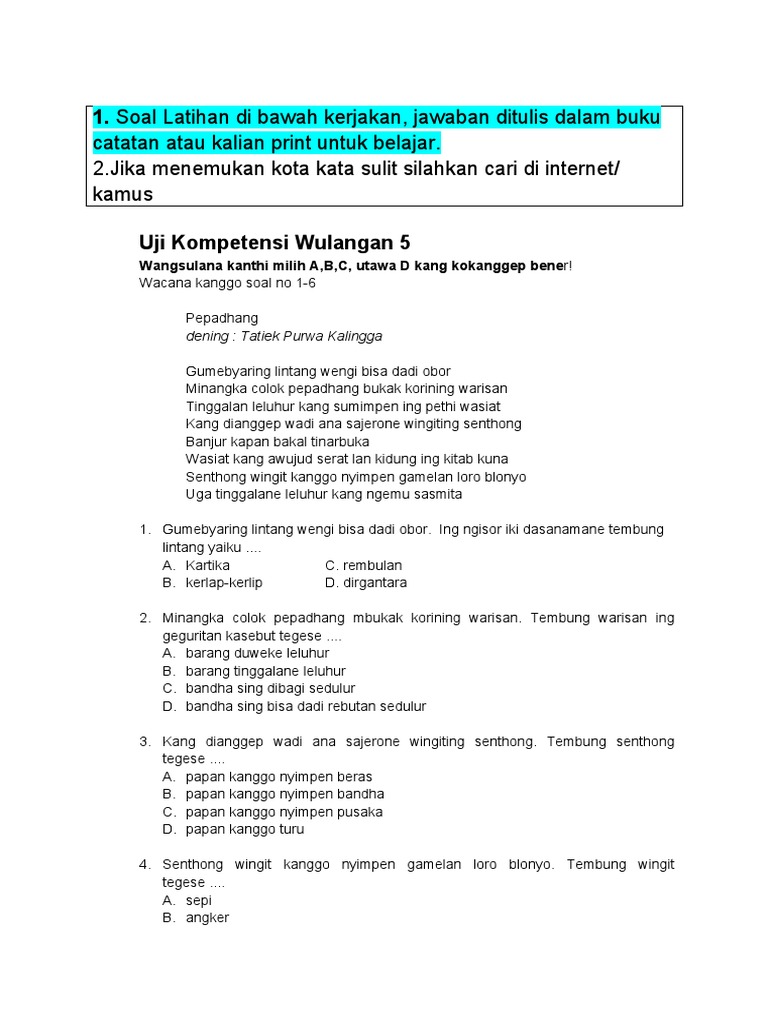 1. Soal Latihan di bawah kerjakan, jawaban ditulis dalam buku catatan atau kalian print untuk belajar.
2.Jika menemukan kota kata sulit silahkan cari di internet/ kamus

Uji Kompetensi Wulangan 5

Wangsulana kanthi milih A,B,C, utawa D kang kokanggep bener!
Wacana kanggo soal no 1-6

Pepadhang
dening : Tatiek Purwa Kalingga

Gumebyaring lintang wengi bisa dadi obor
Minangka colok pepadhang bukak korining warisan
Tinggalan leluhur kang sumimpen ing pethi wasiat
Kang dianggep wadi ana sajerone wingiting senthong
Banjur kapan bakal tinarbuka
Wasiat kang awujud serat lan kidung ing kitab kuna
Senthong wingit kanggo nyimpen gamelan loro blonyo
Uga tinggalane leluhur kang ngemu sasmita

1. Gumebyaring lintang wengi bisa dadi obor. Ing ngisor iki dasanamane tembung lintang yaiku ....
A. Kartika
B. kerlap-kerlip
C. rembulan
D. dirgantara

2. Minangka colok pepadhang mbukak korining warisan. Tembung warisan ing geguritan kasebut tegese ....
A. barang duweke leluhur
B. barang tinggalane leluhur
C. bandha sing dibagi sedulur
D. bandha sing bisa dadi rebutan sedulur

3. Kang dianggep wadi ana sajerone wingiting senthong. Tembung senthong tegese ....
A. papan kanggo nyimpen beras
B. papan kanggo nyimpen bandha
C. papan kanggo nyimpen pusaka
D. papan kanggo turu

4. Senthong wingit kanggo nyimpen gamelan loro blonyo. Tembung wingit tegese ....
A. sepi
B. angker